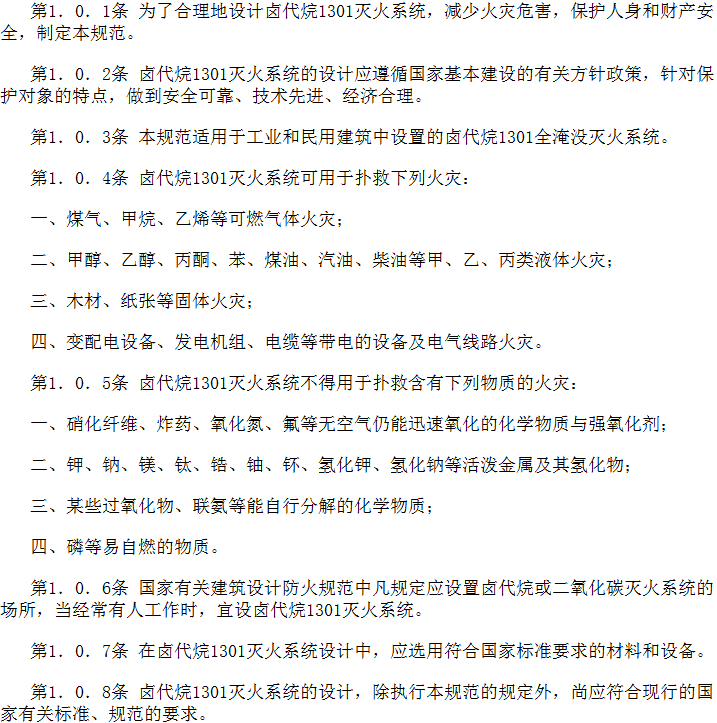 第1．0．1条 为了合理地设计卤代烷1301灭火系统，减少火灾危害，保护人身和财产安全，制定本规范。

第1．0．2条 卤代烷1301灭火系统的设计应遵循国家基本建设的有关方针政策，针对保护对象的特点，做到安全可靠、技术先进、经济合理。

第1．0．3条 本规范适用于工业和民用建筑中设置的卤代烷1301全淹没灭火系统。

第1．0．4条 卤代烷1301灭火系统可用于扑救下列火灾：

一、煤气、甲烷、乙烯等可燃气体火灾；

二、甲醇、乙醇、丙酮、苯、煤油、汽油、柴油等甲、乙、丙类液体火灾；

三、木材、纸张等固体火灾；

四、变配电设备、发电机组、电缆等带电的设备及电气线路火灾。

第1．0．5条 卤代烷1301灭火系统不得用于扑救含有下列物质的火灾：

一、硝化纤维、炸药、氧化氮、氟等无空气仍能迅速氧化的化学物质与强氧化剂；

二、钾、钠、镁、钛、锆、铀、钚、氢化钾、氢化钠等活泼金属及其氢化物；

三、某些过氧化物、联氨等能自行分解的化学物质；

四、磷等易自燃的物质。

第1．0．6条 国家有关建筑设计防火规范中凡规定应设置卤代烷或二氧化碳灭火系统的场所，当经常有人工作时，宜设卤代烷1301灭火系统。

第1．0．7条 在卤代烷1301灭火系统设计中，应选用符合国家标准要求的材料和设备。

第1．0．8条 卤代烷1301灭火系统的设计，除执行本规范的规定外，尚应符合现行的国家有关标准、规范的要求。